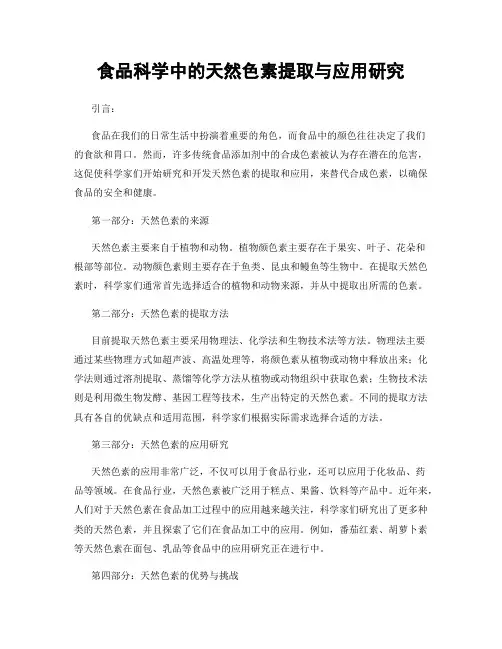 食品科学中的天然色素提取与应用研究

引言：

食品在我们的日常生活中扮演着重要的角色，而食品中的颜色往往决定了我们的食欲和胃口。然而，许多传统食品添加剂中的合成色素被认为存在潜在的危害，这促使科学家们开始研究和开发天然色素的提取和应用，来替代合成色素，以确保食品的安全和健康。

第一部分：天然色素的来源

天然色素主要来自于植物和动物。植物颜色素主要存在于果实、叶子、花朵和根部等部位。动物颜色素则主要存在于鱼类、昆虫和鳗鱼等生物中。在提取天然色素时，科学家们通常首先选择适合的植物和动物来源，并从中提取出所需的色素。

第二部分：天然色素的提取方法

目前提取天然色素主要采用物理法、化学法和生物技术法等方法。物理法主要通过某些物理方式如超声波、高温处理等，将颜色素从植物或动物中释放出来；化学法则通过溶剂提取、蒸馏等化学方法从植物或动物组织中获取色素；生物技术法则是利用微生物发酵、基因工程等技术，生产出特定的天然色素。不同的提取方法具有各自的优缺点和适用范围，科学家们根据实际需求选择合适的方法。

第三部分：天然色素的应用研究

天然色素的应用非常广泛，不仅可以用于食品行业，还可以应用于化妆品、药品等领域。在食品行业，天然色素被广泛用于糕点、果酱、饮料等产品中。近年来，人们对于天然色素在食品加工过程中的应用越来越关注，科学家们研究出了更多种类的天然色素，并且探索了它们在食品加工中的应用。例如，番茄红素、胡萝卜素等天然色素在面包、乳品等食品中的应用研究正在进行中。

第四部分：天然色素的优势与挑战